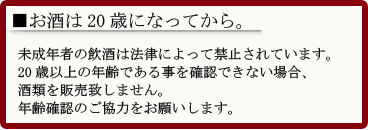 ■お酒は 20 歳になってから。

未成年者の飲酒は法律によって禁止されています。
20 歳以上の年齢である事を確認できない場合、
酒類を販売致しません。
年齢確認のご協力をお願いします。